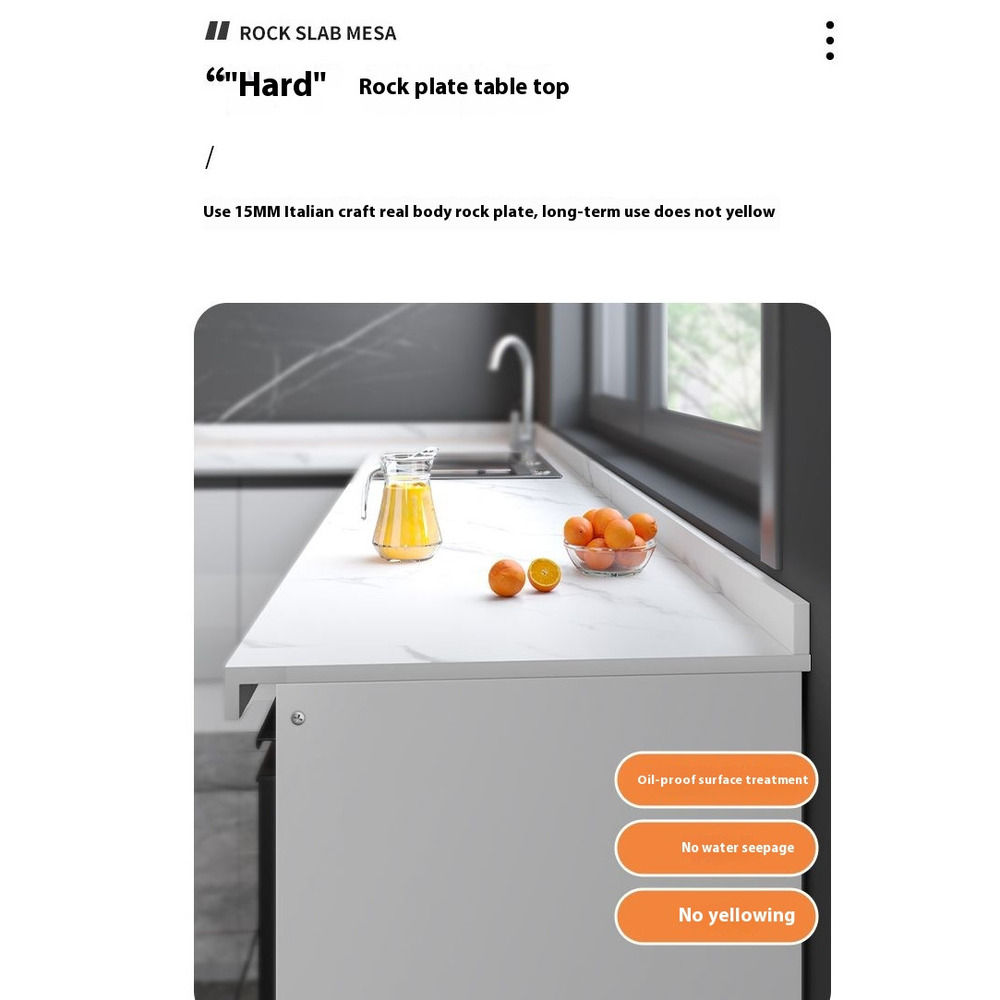 ROCK SLAB MESA

“"Hard" Rock plate table top

/

Use 15MM Italian craft real body rock plate, long-term use does not yellow

Oil-proof surface treatment

No water seepage

No yellowing